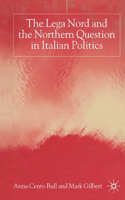 The Lega Nord and the Northern Question in Italian Politics

Anna Cento Bull and Mark Gilbert